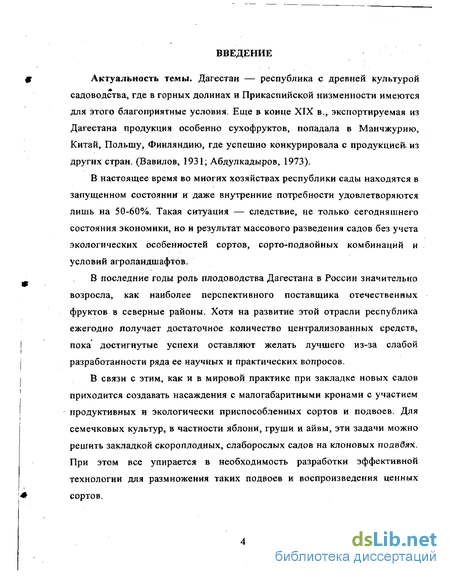 ВВЕДЕНИЕ

Актуальность темы. Дагестан — республика с древней культурой садоводства, где в горных долинах и Прикаспийской низменности имеются для этого благоприятные условия. Еще в конце XIX в., экспортируемая из Дагестана продукция особенно сухофруктов, попадала в Манчжурию, Китай, Польшу, Финляндию, где успешно конкурировала с продукцией из других стран. (Вавилов, 1931; Абдулкадыров, 1973).

В настоящее время во многих хозяйствах республики сады находятся в запущенном состоянии и даже внутренние потребности удовлетворяются лишь на 50-60%. Такая ситуация — следствие, не только сегодняшнего состояния экономики, но и результат массового разведения садов без учета экологических особенностей сортов, сорто-подвойных комбинаций и условий агроландшафтов.

В последние годы роль плодоводства Дагестана в России значительно возросла, как наиболее перспективного поставщика отечественных фруктов в северные районы. Хотя на развитие этой отрасли республика ежегодно получает достаточное количество централизованных средств, пока достигнутые успехи оставляют желать лучшего из-за слабой разработанности ряда ее научных и практических вопросов.

В связи с этим, как и в мировой практике при закладке новых садов приходится создавать насаждения с малогабаритными кронами с участием продуктивных и экологически приспособленных сортов и подвоев. Для семечковых культур, в частности яблони, груши и айвы, эти задачи можно решить закладкой скороплодных, слаборослых садов на клоновых подвоях. При этом все упирается в необходимость разработки эффективной технологии для размножения таких подвоев и воспроизведения ценных сортов.

4

dsLib.net
библиотека диссертаций